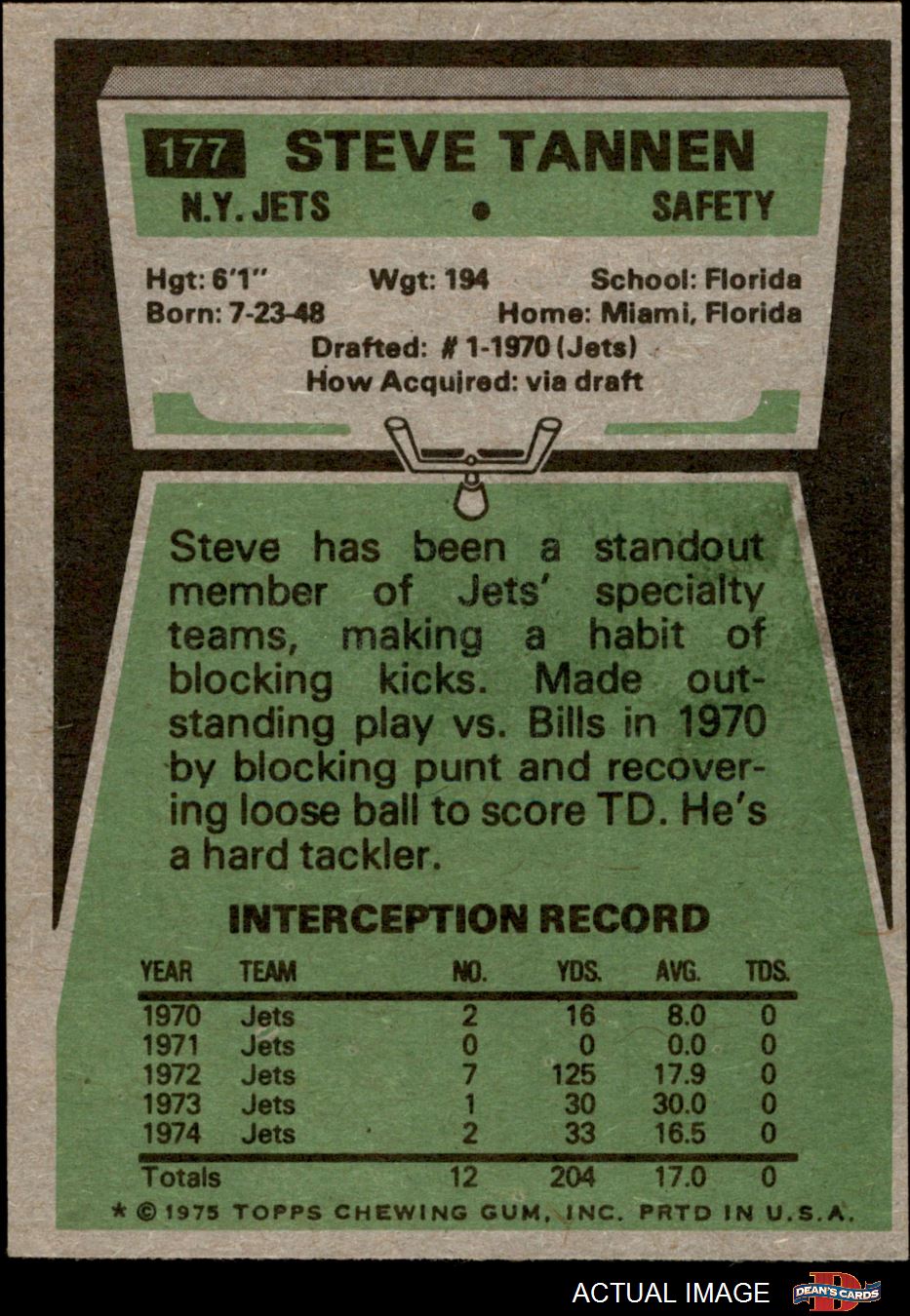 177 STEVE TANNEN

N.Y. JETS • SAFETY

Hgt: 6'1" Wgt: 194 School: Florida
Born: 7-23-48 Home: Miami, Florida
Drafted: # 1-1970 (Jets)
How Acquired: via draft

Steve has been a standout member of Jets' specialty teams, making a habit of blocking kicks. Made outstanding play vs. Bills in 1970 by blocking punt and recovering loose ball to score TD. He's a hard tackler.

INTERCEPTION RECORD

| YEAR | TEAM | NO. | YDS. | AVG. | TDS. |
|---|---|---|---|---|---|
| 1970 | Jets | 2 | 16 | 8.0 | 0 |
| 1971 | Jets | 0 | 0 | 0.0 | 0 |
| 1972 | Jets | 7 | 125 | 17.9 | 0 |
| 1973 | Jets | 1 | 30 | 30.0 | 0 |
| 1974 | Jets | 2 | 33 | 16.5 | 0 |
| Totals | | 12 | 204 | 17.0 | 0 |

* © 1975 TOPPS CHEWING GUM, INC. PRTD IN U.S.A.

ACTUAL IMAGE DEAN'S CARDS